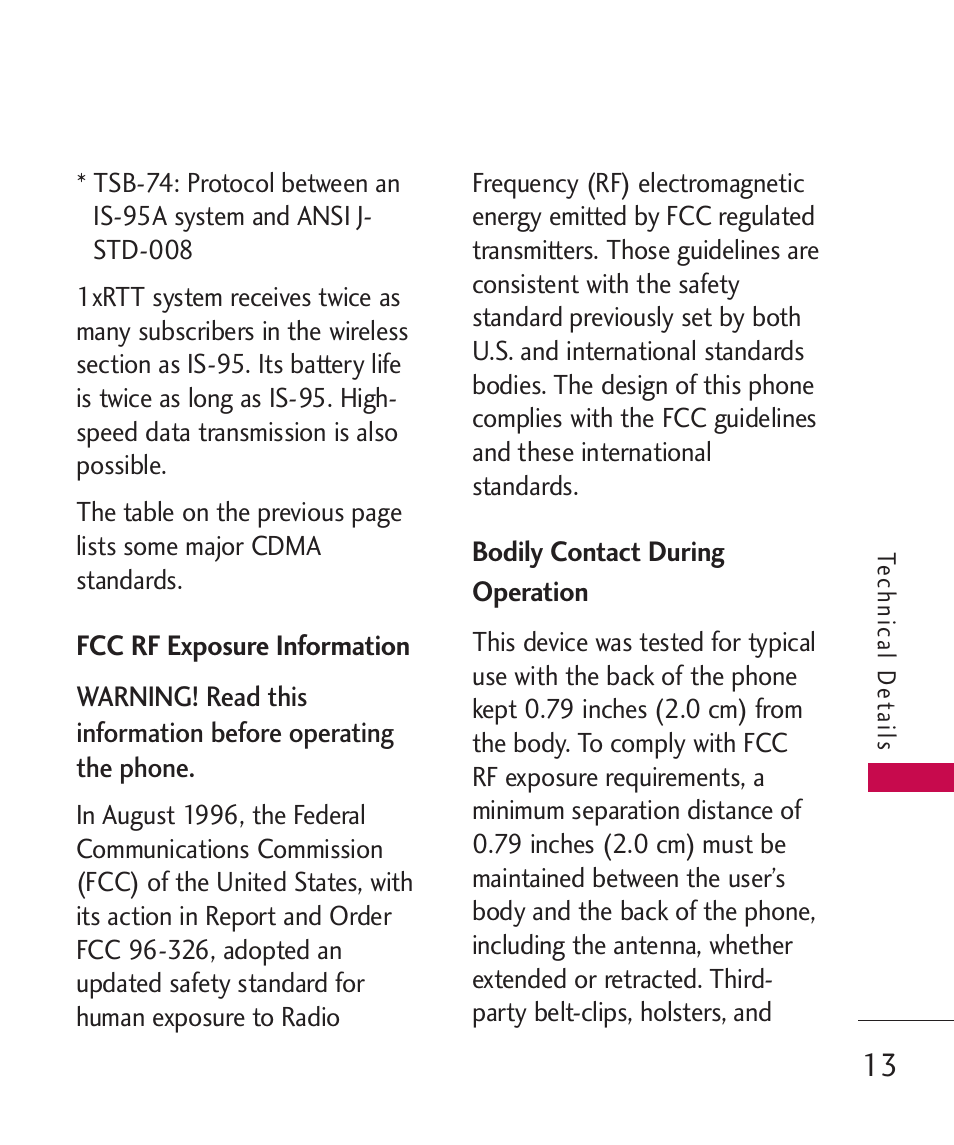 * TSB-74: Protocol between an IS-95A system and ANSI J-STD-008

1xRTT system receives twice as many subscribers in the wireless section as IS-95. Its battery life is twice as long as IS-95. High-speed data transmission is also possible.

The table on the previous page lists some major CDMA standards.

FCC RF Exposure Information

WARNING! Read this information before operating the phone.

In August 1996, the Federal Communications Commission (FCC) of the United States, with its action in Report and Order FCC 96-326, adopted an updated safety standard for human exposure to Radio Frequency (RF) electromagnetic energy emitted by FCC regulated transmitters. Those guidelines are consistent with the safety standard previously set by both U.S. and international standards bodies. The design of this phone complies with the FCC guidelines and these international standards.

Bodily Contact During Operation

This device was tested for typical use with the back of the phone kept 0.79 inches (2.0 cm) from the body. To comply with FCC RF exposure requirements, a minimum separation distance of 0.79 inches (2.0 cm) must be maintained between the user's body and the back of the phone, including the antenna, whether extended or retracted. Third-party belt-clips, holsters, and

Technical Details

13